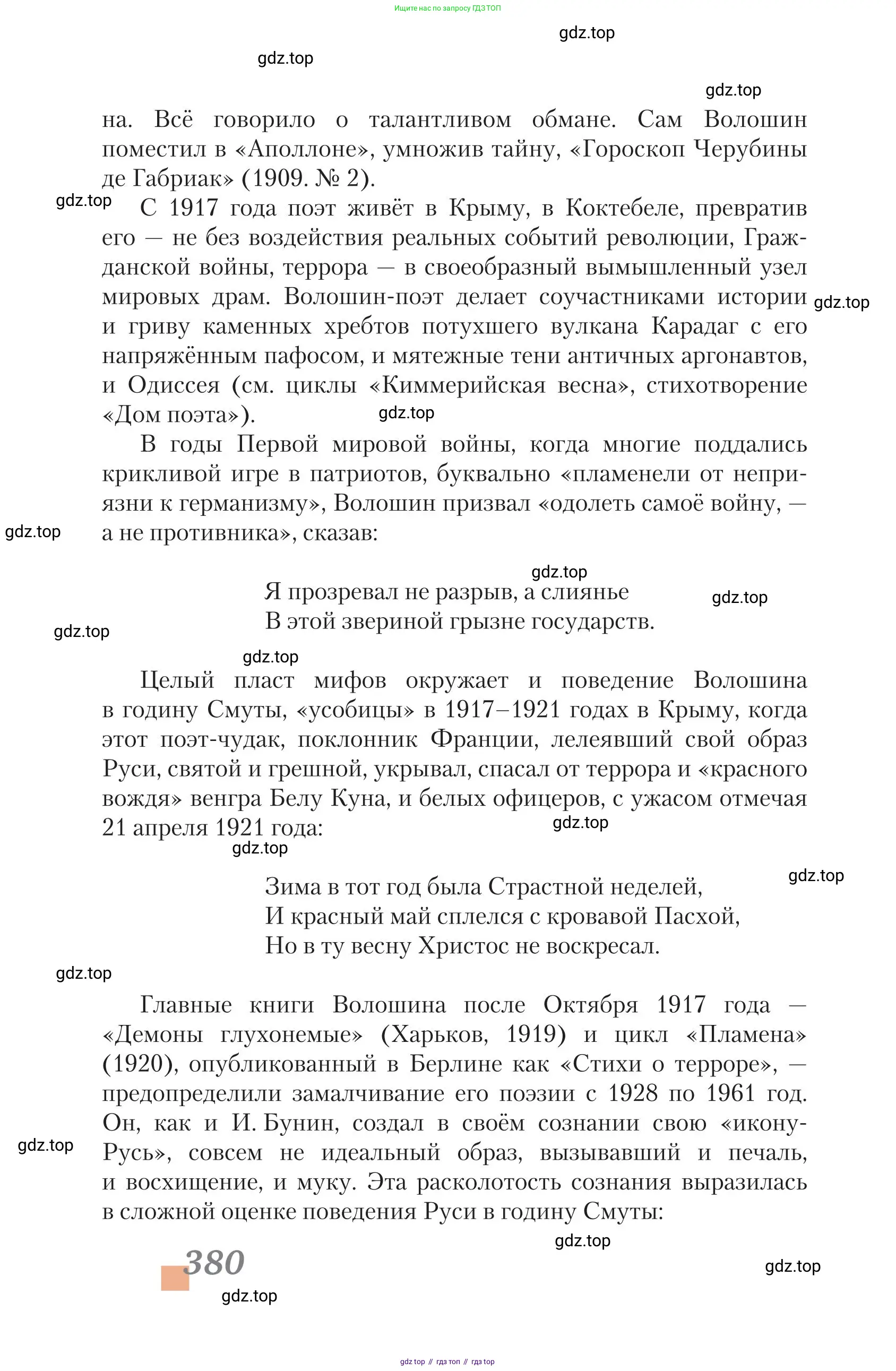 Ищите нас по запросу ГДЗ ТОП

gdz.top

gdz.top

gdz.top

на. Всё говорило о талантливом обмане. Сам Волошин поместил в «Аполлоне», умножив тайну, «Гороскоп Черубины де Габриак» (1909. № 2).

gdz.top

С 1917 года поэт живёт в Крыму, в Коктебеле, превратив его — не без воздействия реальных событий революции, Гражданской войны, террора — в своеобразный вымышленный узел мировых драм. Волошин-поэт делает соучастниками истории и гриву каменных хребтов потухшего вулкана Карадаг с его напряжённым пафосом, и мятежные тени античных аргонавтов, и Одиссея (см. циклы «Киммерийская весна», стихотворение «Дом поэта»).

gdz.top

gdz.top

В годы Первой мировой войны, когда многие поддались крикливой игре в патриотов, буквально «пламенели от неприязни к германизму», Волошин призвал «одолеть самоё войну, — а не противника», сказав:

gdz.top

gdz.top

Я прозревал не разрыв, а слиянье
В этой звериной грызне государств.

gdz.top

gdz.top

gdz.top

Целый пласт мифов окружает и поведение Волошина в годину Смуты, «усобицы» в 1917–1921 годах в Крыму, когда этот поэт-чудак, поклонник Франции, лелеявший свой образ Руси, святой и грешной, укрывал, спасал от террора и «красного вождя» венгра Белу Куна, и белых офицеров, с ужасом отмечая 21 апреля 1921 года:

gdz.top

gdz.top

gdz.top

Зима в тот год была Страстной неделей,
И красный май сплелся с кровавой Пасхой,
Но в ту весну Христос не воскресал.

gdz.top

Главные книги Волошина после Октября 1917 года — «Демоны глухонемые» (Харьков, 1919) и цикл «Пламена» (1920), опубликованный в Берлине как «Стихи о терроре», — предопределили замалчивание его поэзии с 1928 по 1961 год. Он, как и И. Бунин, создал в своём сознании свою «икону-Русь», совсем не идеальный образ, вызывавший и печаль, и восхищение, и муку. Эта расколотость сознания выразилась в сложной оценке поведения Руси в годину Смуты:

gdz.top

gdz.top

380

gdz.top

gdz.top

gdz top // гдз топ // гдз top